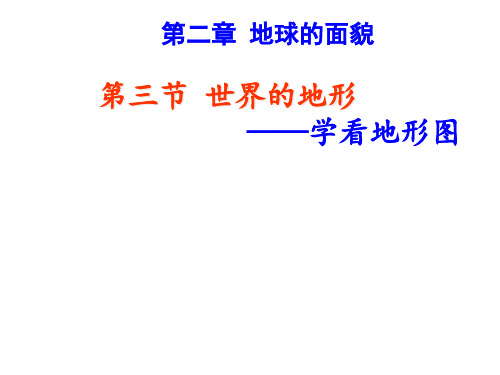 第二章 地球的面貌

第三节 世界的地形

——学看地形图